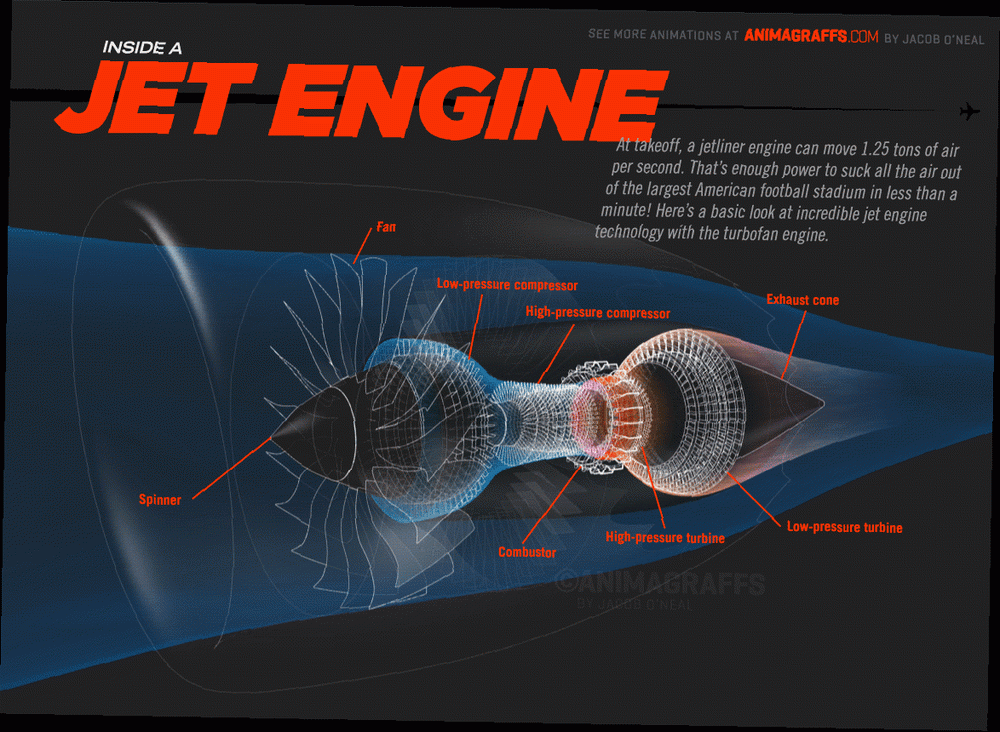 SEE MORE ANIMATIONS AT ANIMAGRAFFS.COM BY JACOB O'NEAL

INSIDE A
JET ENGINE

At takeoff, a jetliner engine can move 1.25 tons of air per second. That's enough power to suck all the air out of the largest American football stadium in less than a minute! Here's a basic look at incredible jet engine technology with the turbofan engine.

Fan

Low-pressure compressor

High-pressure compressor

Exhaust cone

Spinner

Combustor

High-pressure turbine

Low-pressure turbine

©ANIMAGRAFFS
BY JACOB O'NEAL